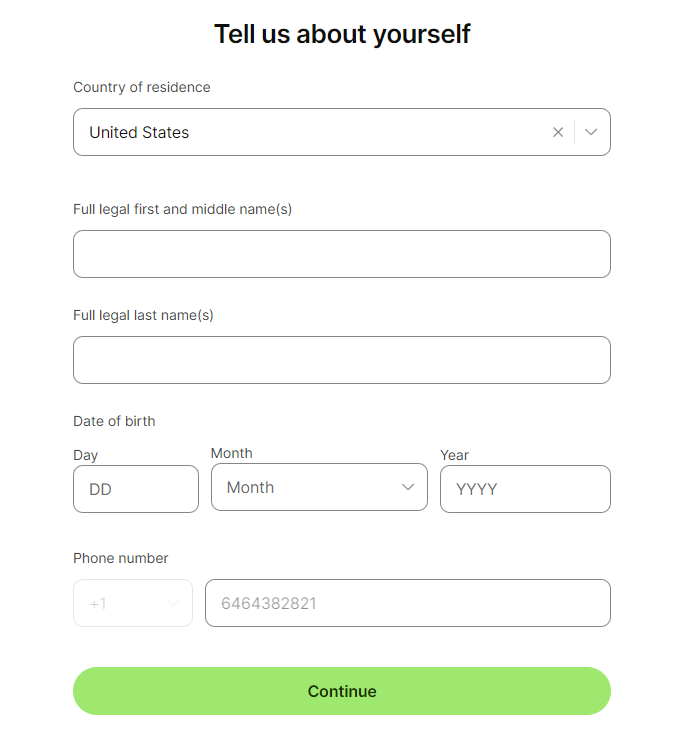 Tell us about yourself

Country of residence

United States

Full legal first and middle name(s)

Full legal last name(s)

Date of birth

Day
DD

Month
Month

Year
YYYY

Phone number

+1

6464382821

Continue